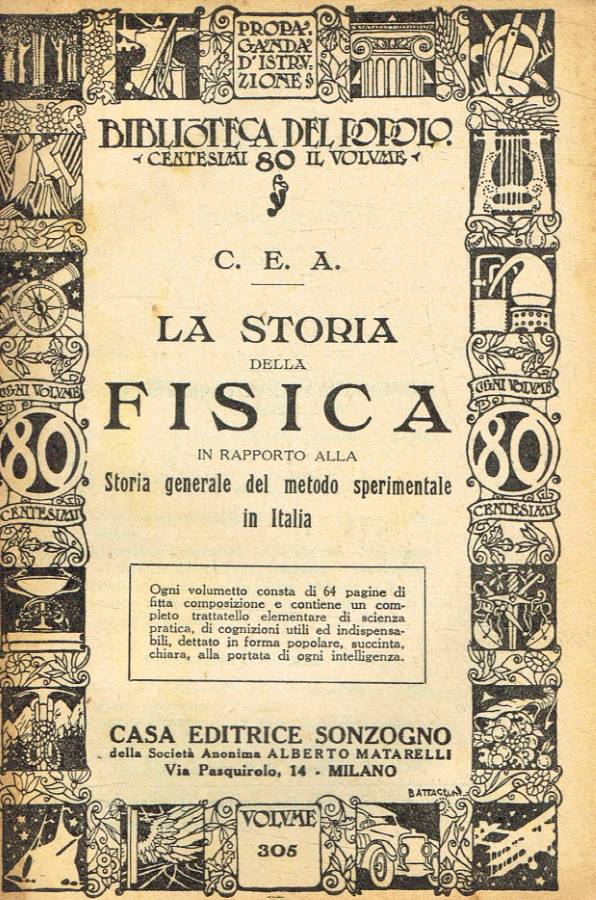 PROPAGANDA D'ISTRUZIONE

BIBLIOTECA DEL POPOLO
CENTESIMI 80 IL VOLUME

C. E. A.

LA STORIA
DELLA
FISICA
IN RAPPORTO ALLA
Storia generale del metodo sperimentale in Italia

OGNI VOLUME 80 CENTESIMI

OGNI VOLUME 80 CENTESIMI

Ogni volumetto consta di 64 pagine di fitta composizione e contiene un completo trattatello elementare di scienza pratica, di cognizioni utili ed indispensabili, dettato in forma popolare, succinta, chiara, alla portata di ogni intelligenza.

CASA EDITRICE SONZOGNO
della Società Anonima ALBERTO MATARELLI
Via Pasquirolo, 14 - MILANO

BATTAGLINI

VOLUME
305